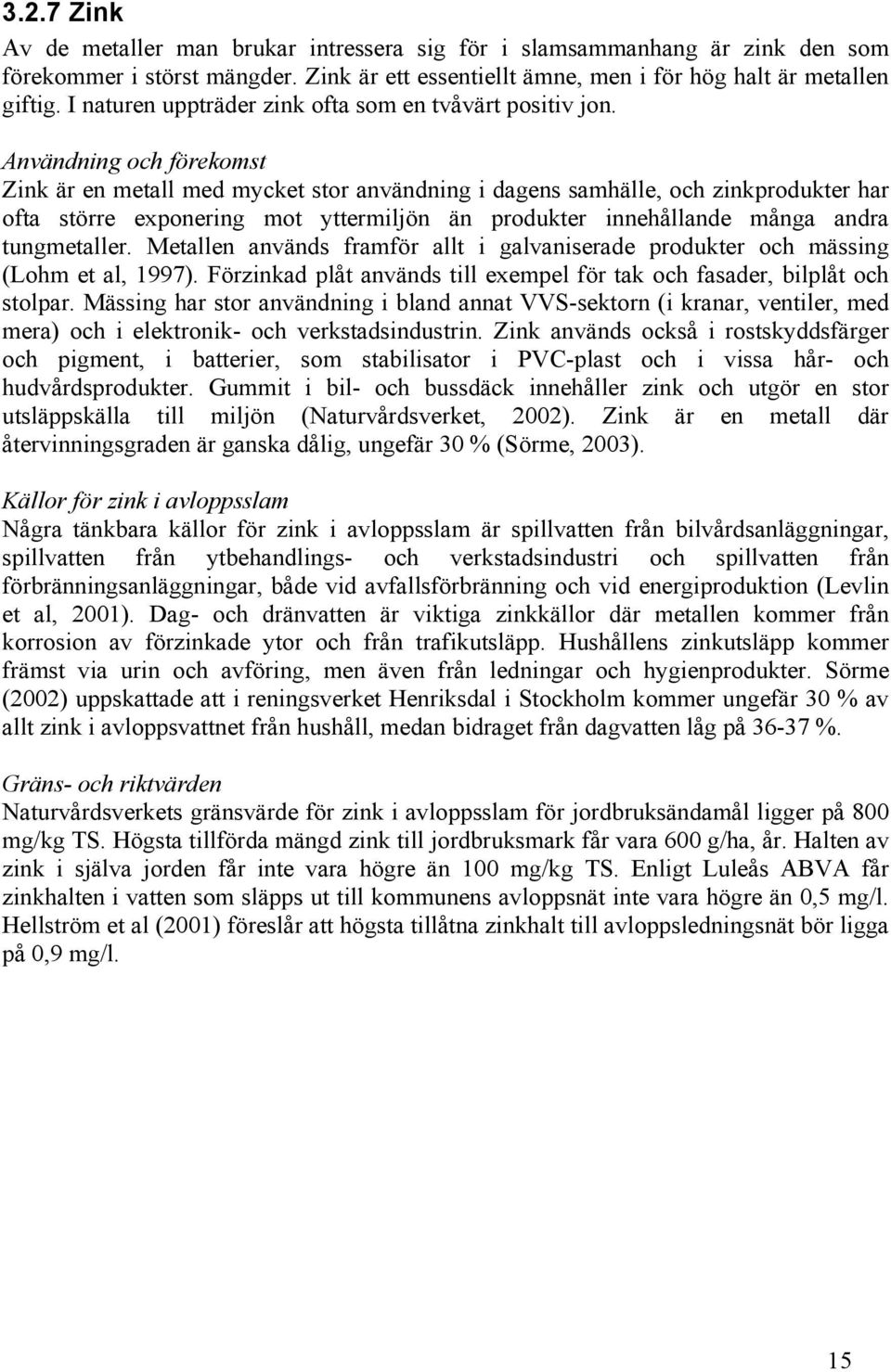 3.2.7 Zink

Av de metaller man brukar intressera sig för i slamsammanhang är zink den som förekommer i störst mängder. Zink är ett essentiellt ämne, men i för hög halt är metallen giftig. I naturen uppträder zink ofta som en tvåvärt positiv jon.

Användning och förekomst

Zink är en metall med mycket stor användning i dagens samhälle, och zinkprodukter har ofta större exponering mot yttermiljön än produkter innehållande många andra tungmetaller. Metallen används framför allt i galvaniserade produkter och mässing (Lohm et al, 1997). Förzinkad plåt används till exempel för tak och fasader, bilplåt och stolpar. Mässing har stor användning i bland annat VVS-sektorn (i kranar, ventiler, med mera) och i elektronik- och verkstadsindustrin. Zink används också i rostskyddsfärger och pigment, i batterier, som stabilisator i PVC-plast och i vissa hår- och hudvårdsprodukter. Gummit i bil- och bussdäck innehåller zink och utgör en stor utsläppskälla till miljön (Naturvårdsverket, 2002). Zink är en metall där återvinningsgraden är ganska dålig, ungefär 30 % (Sörme, 2003).

Källor för zink i avloppsslam

Några tänkbara källor för zink i avloppsslam är spillvatten från bilvårdsanläggningar, spillvatten från ytbehandlings- och verkstadsindustri och spillvatten från förbränningsanläggningar, både vid avfallsförbränning och vid energiproduktion (Levlin et al, 2001). Dag- och dränvatten är viktiga zinkkällor där metallen kommer från korrosion av förzinkade ytor och från trafikutsläpp. Hushållens zinkutsläpp kommer främst via urin och avföring, men även från ledningar och hygienprodukter. Sörme (2002) uppskattade att i reningsverket Henriksdal i Stockholm kommer ungefär 30 % av allt zink i avloppsvattnet från hushåll, medan bidraget från dagvatten låg på 36-37 %.

Gräns- och riktvärden

Naturvårdsverkets gränsvärde för zink i avloppsslam för jordbruksändamål ligger på 800 mg/kg TS. Högsta tillförda mängd zink till jordbruksmark får vara 600 g/ha, år. Halten av zink i själva jorden får inte vara högre än 100 mg/kg TS. Enligt Luleås ABVA får zinkhalten i vatten som släpps ut till kommunens avloppsnät inte vara högre än 0,5 mg/l. Hellström et al (2001) föreslår att högsta tillåtna zinkhalt till avloppsledningsnät bör ligga på 0,9 mg/l.

15